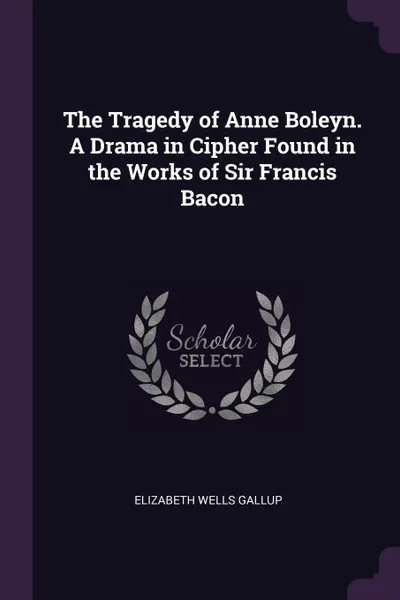 The Tragedy of Anne Boleyn. A Drama in Cipher Found in the Works of Sir Francis Bacon

Scholar
SELECT

ELIZABETH WELLS GALLUP